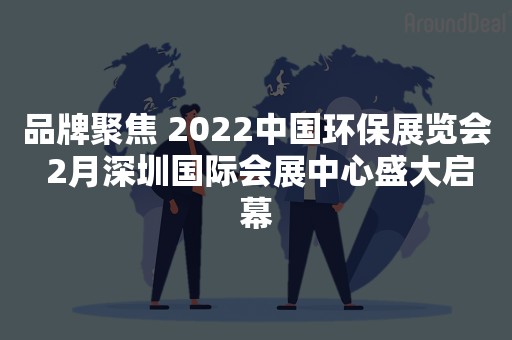 AroundDeal

品牌聚焦 2022中国环保展览会 2月深圳国际会展中心盛大启幕